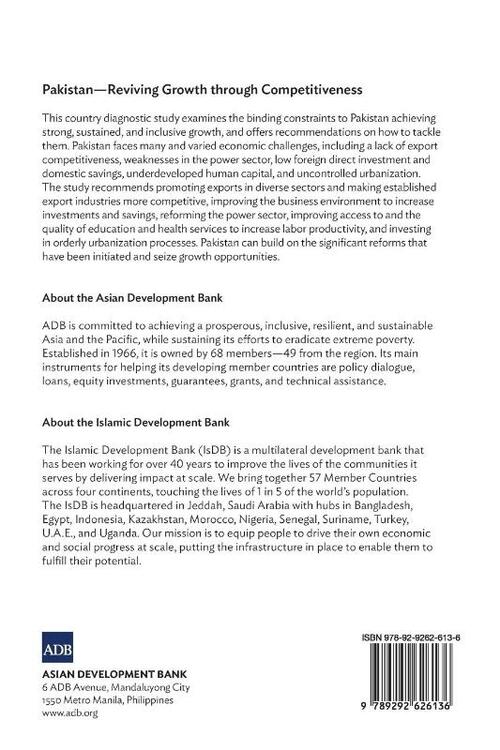 Pakistan—Reviving Growth through Competitiveness

This country diagnostic study examines the binding constraints to Pakistan achieving strong, sustained, and inclusive growth, and offers recommendations on how to tackle them. Pakistan faces many and varied economic challenges, including a lack of export competitiveness, weaknesses in the power sector, low foreign direct investment and domestic savings, underdeveloped human capital, and uncontrolled urbanization. The study recommends promoting exports in diverse sectors and making established export industries more competitive, improving the business environment to increase investments and savings, reforming the power sector, improving access to and the quality of education and health services to increase labor productivity, and investing in orderly urbanization processes. Pakistan can build on the significant reforms that have been initiated and seize growth opportunities.

About the Asian Development Bank

ADB is committed to achieving a prosperous, inclusive, resilient, and sustainable Asia and the Pacific, while sustaining its efforts to eradicate extreme poverty. Established in 1966, it is owned by 68 members—49 from the region. Its main instruments for helping its developing member countries are policy dialogue, loans, equity investments, guarantees, grants, and technical assistance.

About the Islamic Development Bank

The Islamic Development Bank (IsDB) is a multilateral development bank that has been working for over 40 years to improve the lives of the communities it serves by delivering impact at scale. We bring together 57 Member Countries across four continents, touching the lives of 1 in 5 of the world's population. The IsDB is headquartered in Jeddah, Saudi Arabia with hubs in Bangladesh, Egypt, Indonesia, Kazakhstan, Morocco, Nigeria, Senegal, Suriname, Turkey, U.A.E., and Uganda. Our mission is to equip people to drive their own economic and social progress at scale, putting the infrastructure in place to enable them to fulfill their potential.

ADB

ASIAN DEVELOPMENT BANK
6 ADB Avenue, Mandaluyong City
1550 Metro Manila, Philippines
www.adb.org

ISBN 978-92-9262-613-6

9 789292 626136